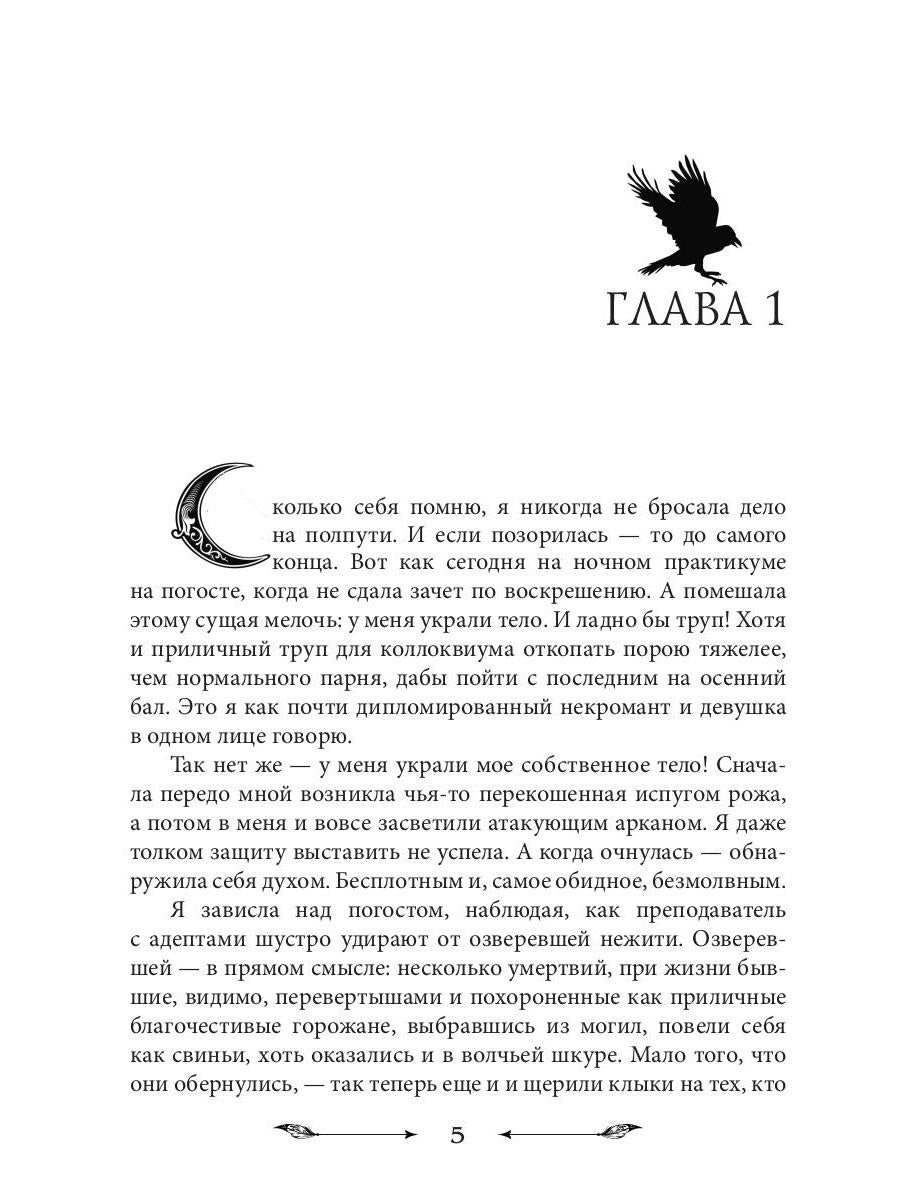 ГЛАВА 1

Сколько себя помню, я никогда не бросала дело на полпути. И если позорилась — то до самого конца. Вот как сегодня на ночном практикуме на погосте, когда не сдала зачет по воскрешению. А помешала этому сущая мелочь: у меня украли тело. И ладно бы труп! Хотя и приличный труп для коллоквиума откопать порою тяжелее, чем нормального парня, дабы пойти с последним на осенний бал. Это я как почти дипломированный некромант и девушка в одном лице говорю.

Так нет же — у меня украли мое собственное тело! Сначала передо мной возникла чья-то перекошенная испугом рожа, а потом в меня и вовсе засветили атакующим арканом. Я даже толком защиту выставить не успела. А когда очнулась — обнаружила себя духом. Бесплотным и, самое обидное, безмолвным.

Я зависла над погостом, наблюдая, как преподаватель с адептами шустро удирают от озверевшей нежити. Озверевшей — в прямом смысле: несколько умертвий, при жизни бывшие, видимо, перевертышами и похороненные как приличные благочестивые горожане, выбравшись из могил, повели себя как свиньи, хоть оказались и в волчьей шкуре. Мало того, что они обернулись, — так теперь еще и и щерили клыки на тех, кто

5